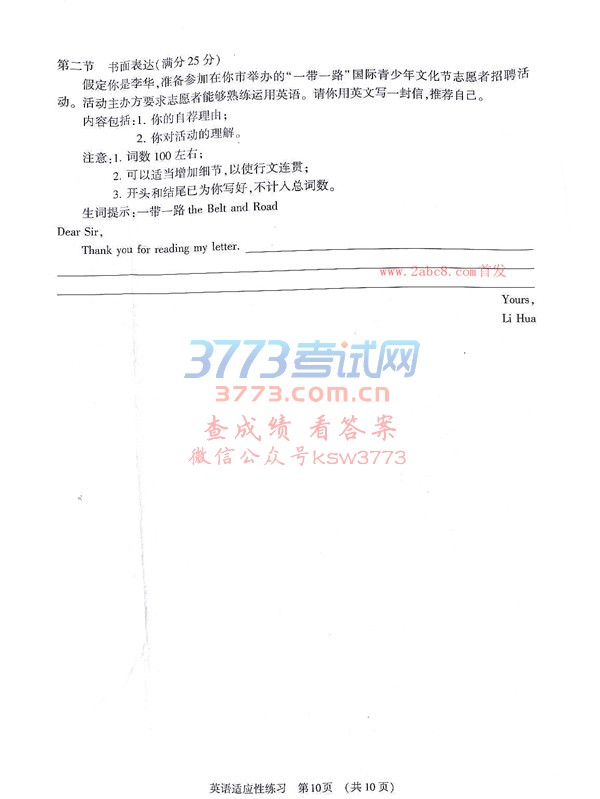 第二节 书面表达(满分25分)

假定你是李华,准备参加在你市举办的“一带一路”国际青少年文化节志愿者招聘活动。活动主办方要求志愿者能够熟练运用英语。请你用英文写一封信,推荐自己。

内容包括:1.你的自荐理由;
2.你对活动的理解。

注意:1.词数100左右;
2.可以适当增加细节,以使行文连贯;
3.开头和结尾已为你写好,不计入总词数。

生词提示:一带一路 the Belt and Road

Dear Sir,

Thank you for reading my letter. ____

____

____

Yours,
Li Hua

英语适应性练习 第10页 (共10页)

www.2abc8.com首发

3773考试网
3773.com.cn
查成绩 看答案
微信公众号ksw3773